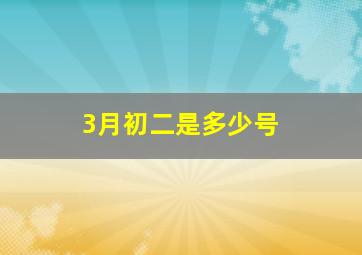 3月初二是多少号